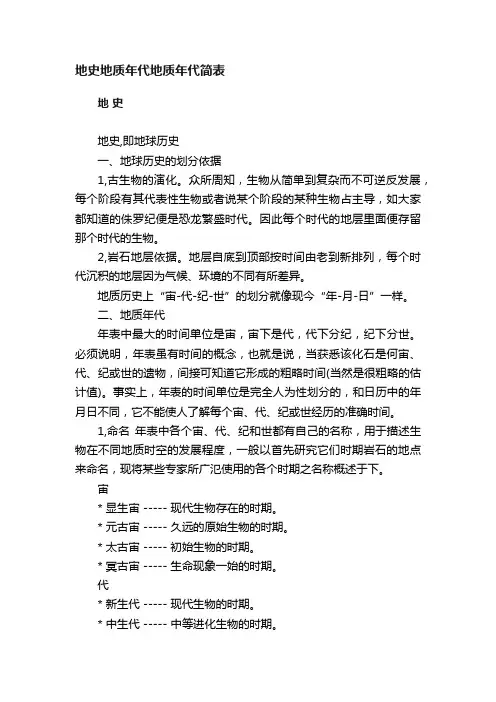 地史地质年代地质年代简表

地 史

地史,即地球历史

一、地球历史的划分依据

1,古生物的演化。众所周知，生物从简单到复杂而不可逆反发展，每个阶段有其代表性生物或者说某个阶段的某种生物占主导，如大家都知道的侏罗纪便是恐龙繁盛时代。因此每个时代的地层里面便存留那个时代的生物。

2,岩石地层依据。地层自底到顶部按时间由老到新排列，每个时代沉积的地层因为气候、环境的不同有所差异。

地质历史上“宙-代-纪-世”的划分就像现今“年-月-日”一样。

二、地质年代

年表中最大的时间单位是宙，宙下是代，代下分纪，纪下分世。必须说明，年表虽有时间的概念，也就是说，当获悉该化石是何宙、代、纪或世的遗物，间接可知道它形成的粗略时间(当然是很粗略的估计值)。事实上，年表的时间单位是完全人为性划分的，和日历中的年月日不同，它不能使人了解每个宙、代、纪或世经历的准确时间。

1,命名 年表中各个宙、代、纪和世都有自己的名称，用于描述生物在不同地质时空的发展程度，一般以首先研究它们时期岩石的地点来命名，现将某些专家所广泛使用的各个时期之名称概述于下。

宙

* 显生宙 ----- 现代生物存在的时期。

* 元古宙 ----- 久远的原始生物的时期。

* 太古宙 ----- 初始生物的时期。

* 冥古宙 ----- 生命现象一始的时期。

代

* 新生代 ----- 现代生物的时期。

* 中生代 ----- 中等进化生物的时期。